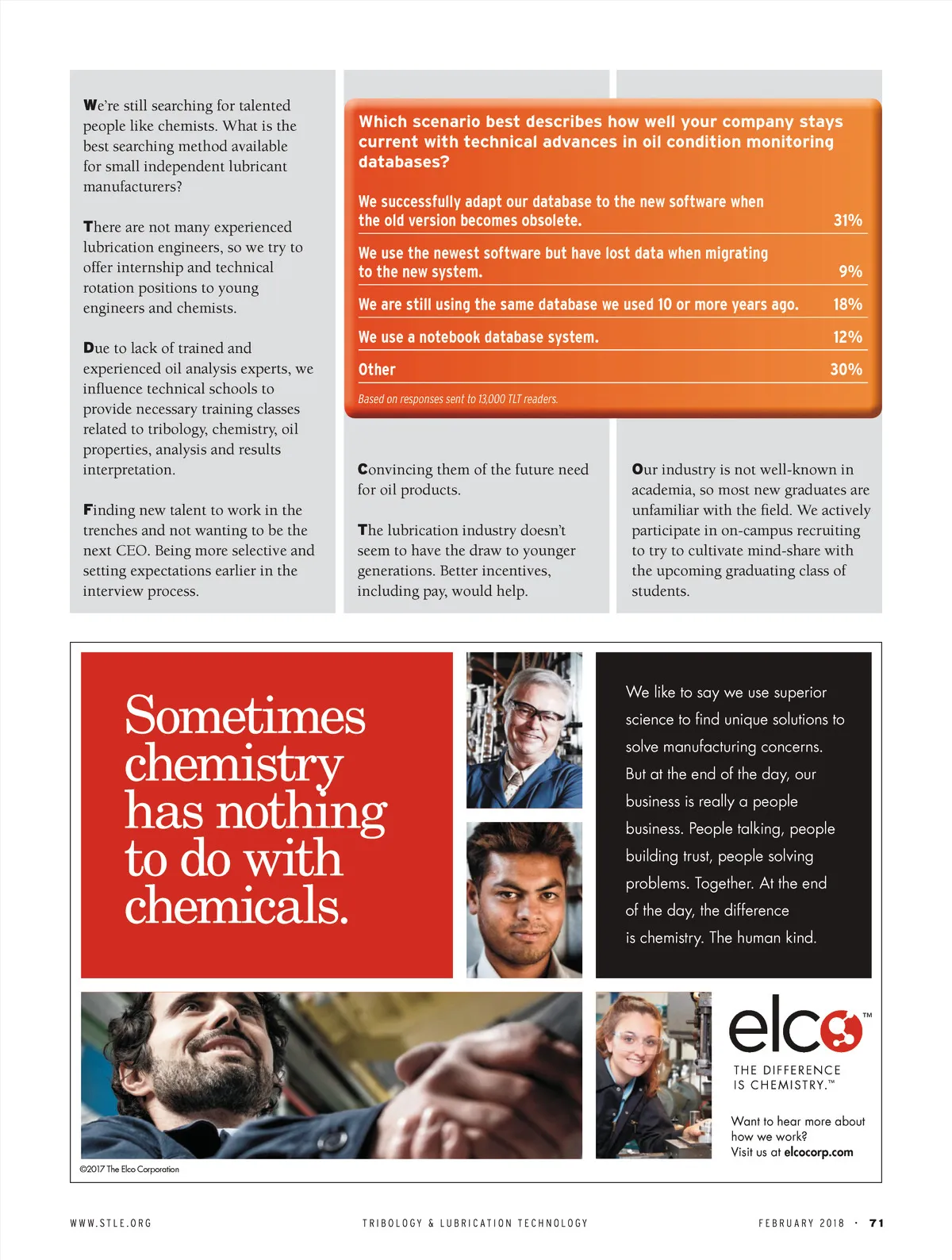 We're still searching for talented people like chemists. What is the best searching method available for small independent lubricant manufacturers?

There are not many experienced lubrication engineers, so we try to offer internship and technical rotation positions to young engineers and chemists.

Due to lack of trained and experienced oil analysis experts, we influence technical schools to provide necessary training classes related to tribology, chemistry, oil properties, analysis and results interpretation.

Finding new talent to work in the trenches and not wanting to be the next CEO. Being more selective and setting expectations earlier in the interview process.

Which scenario best describes how well your company stays current with technical advances in oil condition monitoring databases?

| | |
|---|---|
| We successfully adapt our database to the new software when the old version becomes obsolete. | 31% |
| We use the newest software but have lost data when migrating to the new system. | 9% |
| We are still using the same database we used 10 or more years ago. | 18% |
| We use a notebook database system. | 12% |
| Other | 30% |

Based on responses sent to 13,000 TLT readers.

Convincing them of the future need for oil products.

The lubrication industry doesn't seem to have the draw to younger generations. Better incentives, including pay, would help.

Our industry is not well-known in academia, so most new graduates are unfamiliar with the field. We actively participate in on-campus recruiting to try to cultivate mind-share with the upcoming graduating class of students.

Sometimes chemistry has nothing to do with chemicals.

We like to say we use superior science to find unique solutions to solve manufacturing concerns. But at the end of the day, our business is really a people business. People talking, people building trust, people solving problems. Together. At the end of the day, the difference is chemistry. The human kind.

elco™
THE DIFFERENCE IS CHEMISTRY.™

Want to hear more about how we work?
Visit us at elcocorp.com

©2017 The Elco Corporation

WWW.STLE.ORG TRIBOLOGY & LUBRICATION TECHNOLOGY FEBRUARY 2018 · 71